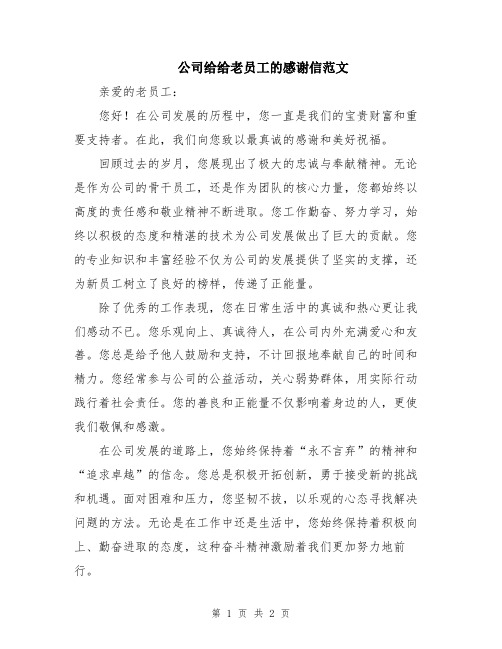 公司给给老员工的感谢信范文

亲爱的老员工：

您好！在公司发展的历程中，您一直是我们的宝贵财富和重要支持者。在此，我们向您致以最真诚的感谢和美好祝福。

回顾过去的岁月，您展现出了极大的忠诚与奉献精神。无论是作为公司的骨干员工，还是作为团队的核心力量，您都始终以高度的责任感和敬业精神不断进取。您工作勤奋、努力学习，始终以积极的态度和精湛的技术为公司发展做出了巨大的贡献。您的专业知识和丰富经验不仅为公司的发展提供了坚实的支撑，还为新员工树立了良好的榜样，传递了正能量。

除了优秀的工作表现，您在日常生活中的真诚和热心更让我们感动不已。您乐观向上、真诚待人，在公司内外充满爱心和友善。您总是给予他人鼓励和支持，不计回报地奉献自己的时间和精力。您经常参与公司的公益活动，关心弱势群体，用实际行动践行着社会责任。您的善良和正能量不仅影响着身边的人，更使我们敬佩和感激。

在公司发展的道路上，您始终保持着“永不言弃”的精神和“追求卓越”的信念。您总是积极开拓创新，勇于接受新的挑战和机遇。面对困难和压力，您坚韧不拔，以乐观的心态寻找解决问题的方法。无论是在工作中还是生活中，您始终保持着积极向上、勤奋进取的态度，这种奋斗精神激励着我们更加努力地前行。

第 1 页 共 2 页